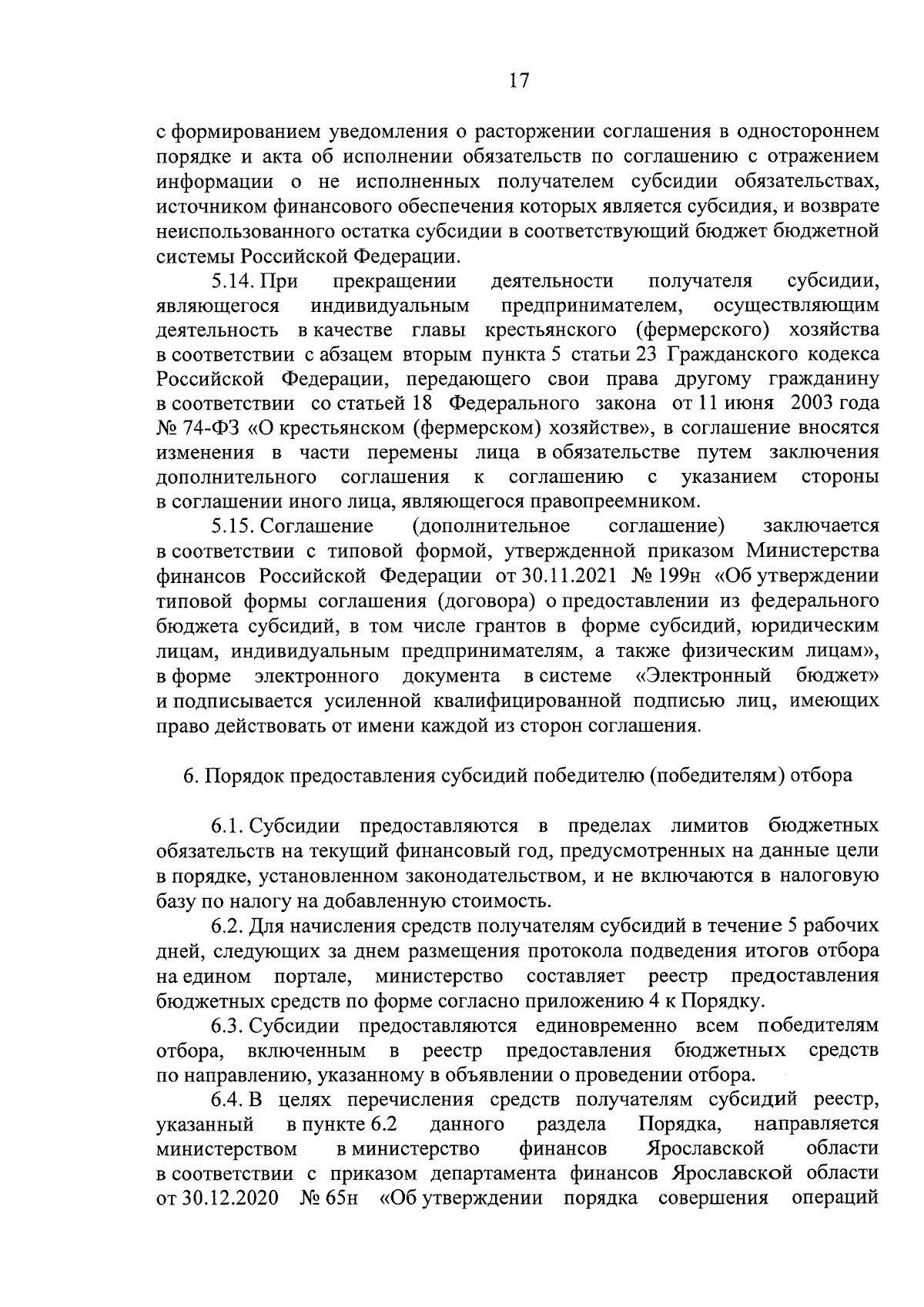 17

с формированием уведомления о расторжении соглашения в одностороннем порядке и акта об исполнении обязательств по соглашению с отражением информации о не исполненных получателем субсидии обязательствах, источником финансового обеспечения которых является субсидия, и возврате неиспользованного остатка субсидии в соответствующий бюджет бюджетной системы Российской Федерации.

5.14. При прекращении деятельности получателя субсидии, являющегося индивидуальным предпринимателем, осуществляющим деятельность в качестве главы крестьянского (фермерского) хозяйства в соответствии с абзацем вторым пункта 5 статьи 23 Гражданского кодекса Российской Федерации, передающего свои права другому гражданину в соответствии со статьей 18 Федерального закона от 11 июня 2003 года № 74-ФЗ «О крестьянском (фермерском) хозяйстве», в соглашение вносятся изменения в части перемены лица в обязательстве путем заключения дополнительного соглашения к соглашению с указанием стороны в соглашении иного лица, являющегося правопреемником.

5.15. Соглашение (дополнительное соглашение) заключается в соответствии с типовой формой, утвержденной приказом Министерства финансов Российской Федерации от 30.11.2021 № 199н «Об утверждении типовой формы соглашения (договора) о предоставлении из федерального бюджета субсидий, в том числе грантов в форме субсидий, юридическим лицам, индивидуальным предпринимателям, а также физическим лицам», в форме электронного документа в системе «Электронный бюджет» и подписывается усиленной квалифицированной подписью лиц, имеющих право действовать от имени каждой из сторон соглашения.

6. Порядок предоставления субсидий победителю (победителям) отбора

6.1. Субсидии предоставляются в пределах лимитов бюджетных обязательств на текущий финансовый год, предусмотренных на данные цели в порядке, установленном законодательством, и не включаются в налоговую базу по налогу на добавленную стоимость.

6.2. Для начисления средств получателям субсидий в течение 5 рабочих дней, следующих за днем размещения протокола подведения итогов отбора на едином портале, министерство составляет реестр предоставления бюджетных средств по форме согласно приложению 4 к Порядку.

6.3. Субсидии предоставляются единовременно всем победителям отбора, включенным в реестр предоставления бюджетных средств по направлению, указанному в объявлении о проведении отбора.

6.4. В целях перечисления средств получателям субсидий реестр, указанный в пункте 6.2 данного раздела Порядка, направляется министерством в министерство финансов Ярославской области в соответствии с приказом департамента финансов Ярославской области от 30.12.2020 № 65н «Об утверждении порядка совершения операций